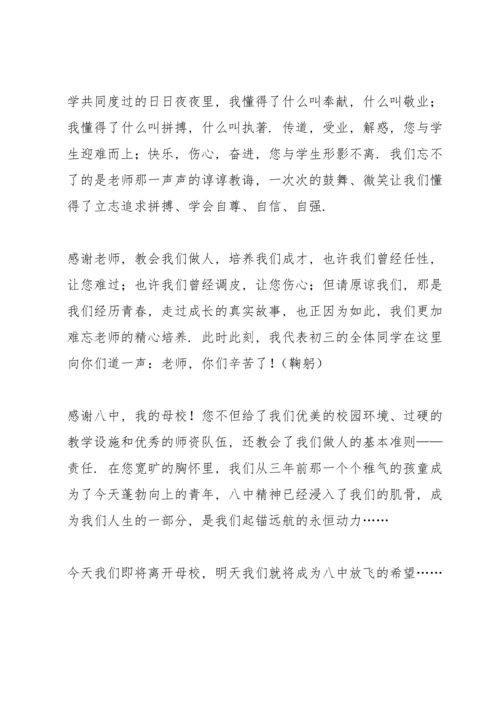 学共同度过的日日夜夜里，我懂得了什么叫奉献，什么叫敬业；我懂得了什么叫拼搏，什么叫执著．传道，受业，解惑，您与学生迎难而上；快乐，伤心，奋进，您与学生形影不离．我们忘不了的是老师那一声声的谆谆教诲，一次次的鼓舞、微笑让我们懂得了立志追求拼搏、学会自尊、自信、自强．

感谢老师，教会我们做人，培养我们成才，也许我们曾经任性，让您难过；也许我们曾经调皮，让您伤心；但请原谅我们，那是我们经历青春，走过成长的真实故事，也正因为如此，我们更加难忘老师的精心培养．此时此刻，我代表初三的全体同学在这里向你们道一声：老师，你们辛苦了！（鞠躬）

感谢八中，我的母校！您不但给了我们优美的校园环境、过硬的教学设施和优秀的师资队伍，还教会了我们做人的基本准则——责任．在您宽旷的胸怀里，我们从三年前那一个个稚气的孩童成为了今天蓬勃向上的青年，八中精神已经浸入了我们的肌骨，成为我们人生的一部分，是我们起锚远航的永恒动力……

今天我们即将离开母校，明天我们就将成为八中放飞的希望……